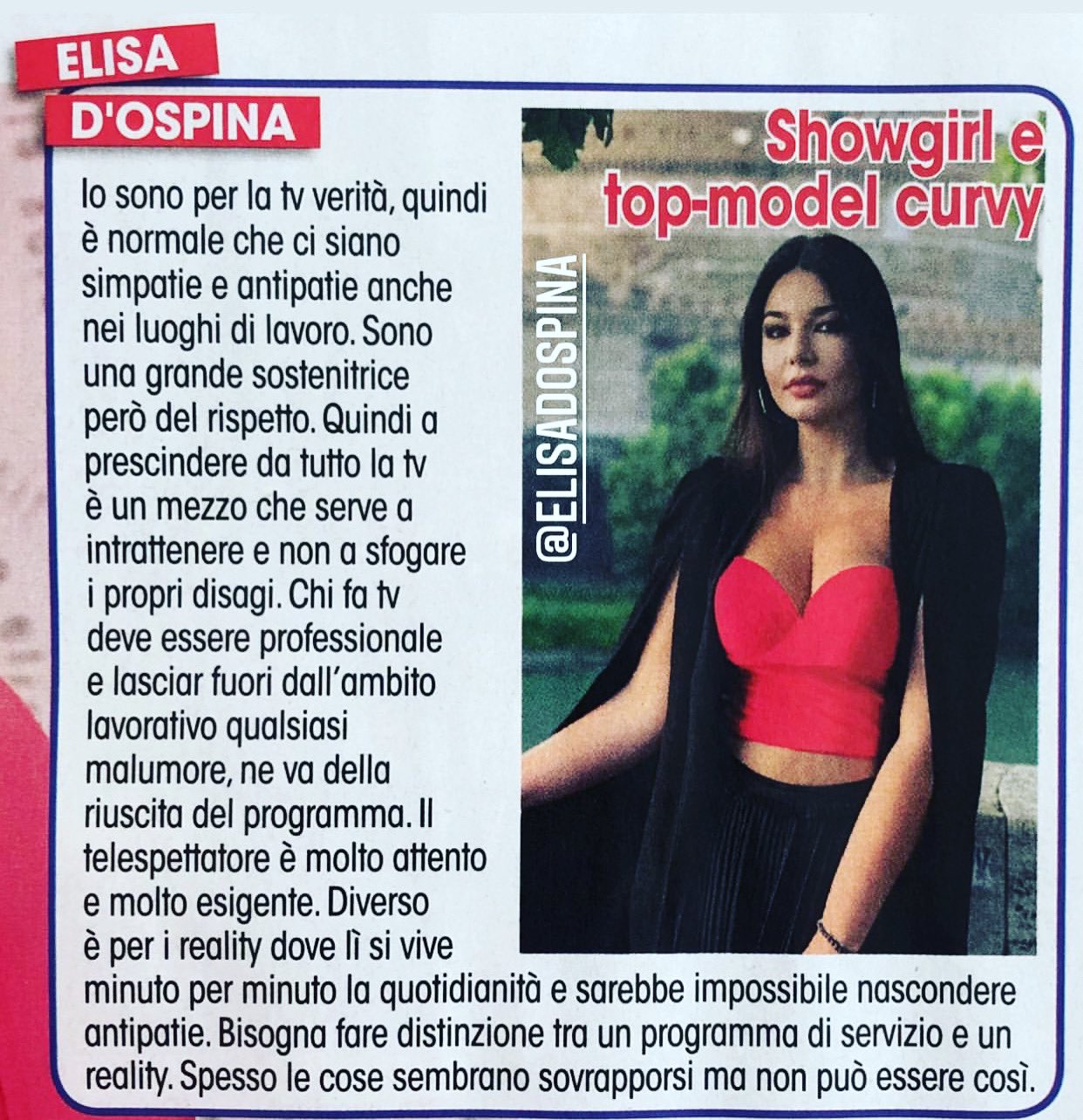 ELISA
D'OSPINA

Io sono per la tv verità, quindi è normale che ci siano simpatie e antipatie anche nei luoghi di lavoro. Sono una grande sostenitrice però del rispetto. Quindi a prescindere da tutto la tv è un mezzo che serve a intrattenere e non a sfogare i propri disagi. Chi fa tv deve essere professionale e lasciar fuori dall'ambito lavorativo qualsiasi malumore, ne va della riuscita del programma. Il telespettatore è molto attento e molto esigente. Diverso è per i reality dove lì si vive minuto per minuto la quotidianità e sarebbe impossibile nascondere antipatie. Bisogna fare distinzione tra un programma di servizio e un reality. Spesso le cose sembrano sovrapporsi ma non può essere così.

Showgirl e
top-model curvy

@ELISADOSPINA